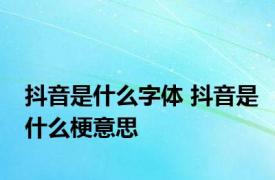 抖音是什么字体 抖音是什么梗意思